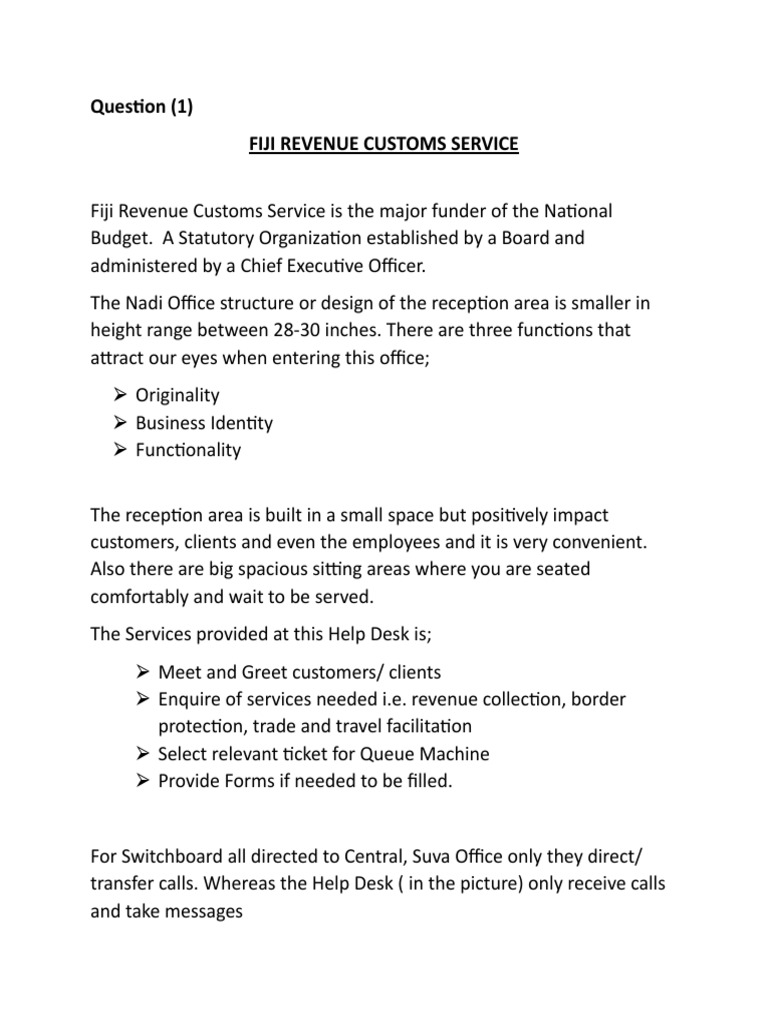 Question (1)

FIJI REVENUE CUSTOMS SERVICE

Fiji Revenue Customs Service is the major funder of the National Budget. A Statutory Organization established by a Board and administered by a Chief Executive Officer.

The Nadi Office structure or design of the reception area is smaller in height range between 28-30 inches. There are three functions that attract our eyes when entering this office;

➢ Originality
➢ Business Identity
➢ Functionality

The reception area is built in a small space but positively impact customers, clients and even the employees and it is very convenient. Also there are big spacious sitting areas where you are seated comfortably and wait to be served.

The Services provided at this Help Desk is;

➢ Meet and Greet customers/ clients
➢ Enquire of services needed i.e. revenue collection, border protection, trade and travel facilitation
➢ Select relevant ticket for Queue Machine
➢ Provide Forms if needed to be filled.

For Switchboard all directed to Central, Suva Office only they direct/ transfer calls. Whereas the Help Desk ( in the picture) only receive calls and take messages